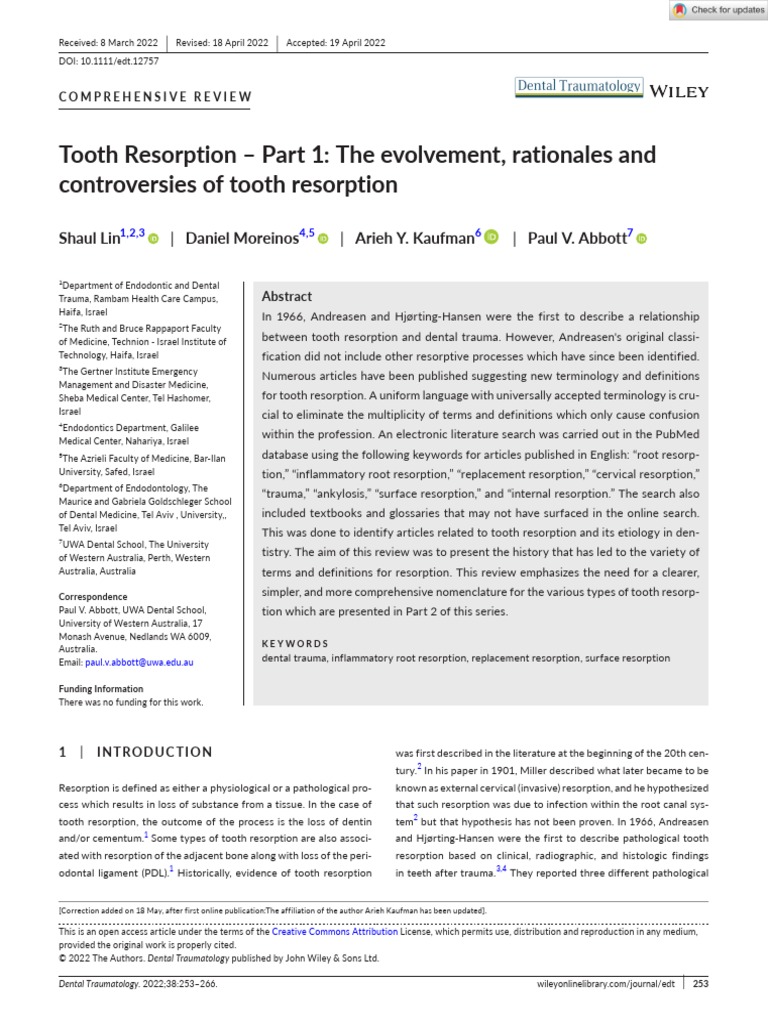 Check for updates

Received: 8 March 2022 | Revised: 18 April 2022 | Accepted: 19 April 2022

DOI: 10.1111/edt.12757

COMPREHENSIVE REVIEW

Dental Traumatology WILEY

Tooth Resorption – Part 1: The evolvement, rationales and controversies of tooth resorption

Shaul Lin$^{1,2,3}$ | Daniel Moreinos$^{4,5}$ | Arieh Y. Kaufman$^{6}$ | Paul V. Abbott$^{7}$

$^1$Department of Endodontic and Dental Trauma, Rambam Health Care Campus, Haifa, Israel
$^2$The Ruth and Bruce Rappaport Faculty of Medicine, Technion - Israel Institute of Technology, Haifa, Israel
$^3$The Gertner Institute Emergency Management and Disaster Medicine, Sheba Medical Center, Tel Hashomer, Israel
$^4$Endodontics Department, Galilee Medical Center, Nahariya, Israel
$^5$The Azrieli Faculty of Medicine, Bar-Ilan University, Safed, Israel
$^6$Department of Endodontology, The Maurice and Gabriela Goldschleger School of Dental Medicine, Tel Aviv , University,, Tel Aviv, Israel
$^7$UWA Dental School, The University of Western Australia, Perth, Western Australia, Australia

Correspondence
Paul V. Abbott, UWA Dental School, University of Western Australia, 17 Monash Avenue, Nedlands WA 6009, Australia.
Email: paul.v.abbott@uwa.edu.au

Funding Information
There was no funding for this work.

Abstract
In 1966, Andreasen and Hjørting-Hansen were the first to describe a relationship between tooth resorption and dental trauma. However, Andreasen's original classification did not include other resorptive processes which have since been identified. Numerous articles have been published suggesting new terminology and definitions for tooth resorption. A uniform language with universally accepted terminology is crucial to eliminate the multiplicity of terms and definitions which only cause confusion within the profession. An electronic literature search was carried out in the PubMed database using the following keywords for articles published in English: "root resorption," "inflammatory root resorption," "replacement resorption," "cervical resorption," "trauma," "ankylosis," "surface resorption," and "internal resorption." The search also included textbooks and glossaries that may not have surfaced in the online search. This was done to identify articles related to tooth resorption and its etiology in dentistry. The aim of this review was to present the history that has led to the variety of terms and definitions for resorption. This review emphasizes the need for a clearer, simpler, and more comprehensive nomenclature for the various types of tooth resorption which are presented in Part 2 of this series.

KEYWORDS
dental trauma, inflammatory root resorption, replacement resorption, surface resorption

1 | INTRODUCTION

Resorption is defined as either a physiological or a pathological process which results in loss of substance from a tissue. In the case of tooth resorption, the outcome of the process is the loss of dentin and/or cementum.$^1$ Some types of tooth resorption are also associated with resorption of the adjacent bone along with loss of the periodontal ligament (PDL).$^1$ Historically, evidence of tooth resorption was first described in the literature at the beginning of the 20th century.$^2$ In his paper in 1901, Miller described what later became to be known as external cervical (invasive) resorption, and he hypothesized that such resorption was due to infection within the root canal system$^2$ but that hypothesis has not been proven. In 1966, Andreasen and Hjørting-Hansen were the first to describe pathological tooth resorption based on clinical, radiographic, and histologic findings in teeth after trauma.$^{3,4}$ They reported three different pathological

[Correction added on 18 May, after first online publication:The affiliation of the author Arieh Kaufman has been updated].

This is an open access article under the terms of the Creative Commons Attribution License, which permits use, distribution and reproduction in any medium, provided the original work is properly cited.
© 2022 The Authors. Dental Traumatology published by John Wiley & Sons Ltd.

Dental Traumatology. 2022;38:253–266. wileyonlinelibrary.com/journal/edt | 253